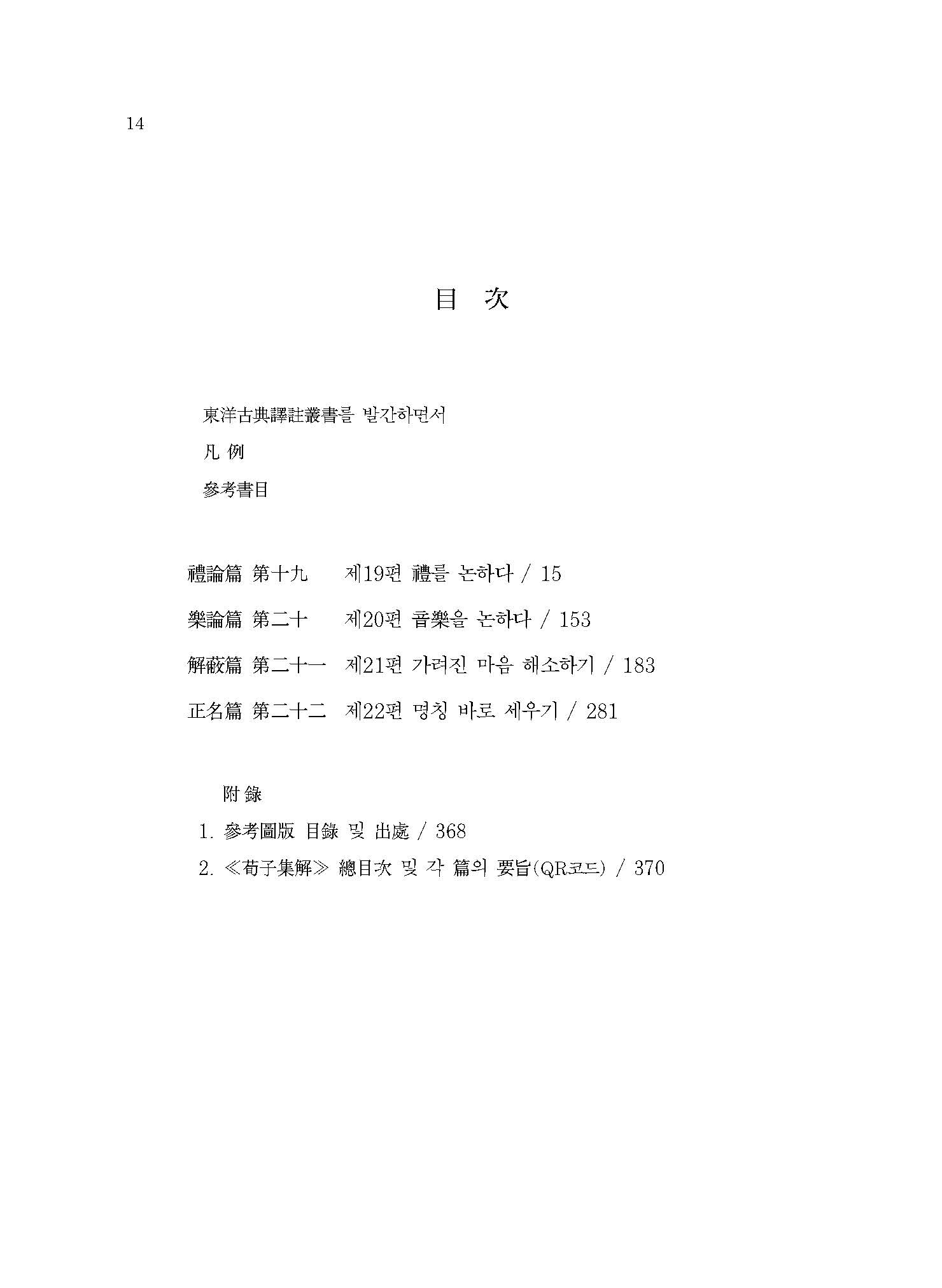 14

目 次

東洋古典譯註叢書를 발간하면서

凡 例

參考書目

禮論篇 第十九 제19편 禮를 논하다 / 15

樂論篇 第二十 제20편 音樂을 논하다 / 153

解蔽篇 第二十一 제21편 가려진 마음 해소하기 / 183

正名篇 第二十二 제22편 명칭 바로 세우기 / 281

附 錄

1. 參考圖版 目錄 및 出處 / 368

2. ≪荀子集解≫ 總目次 및 각 篇의 要旨(QR코드) / 370